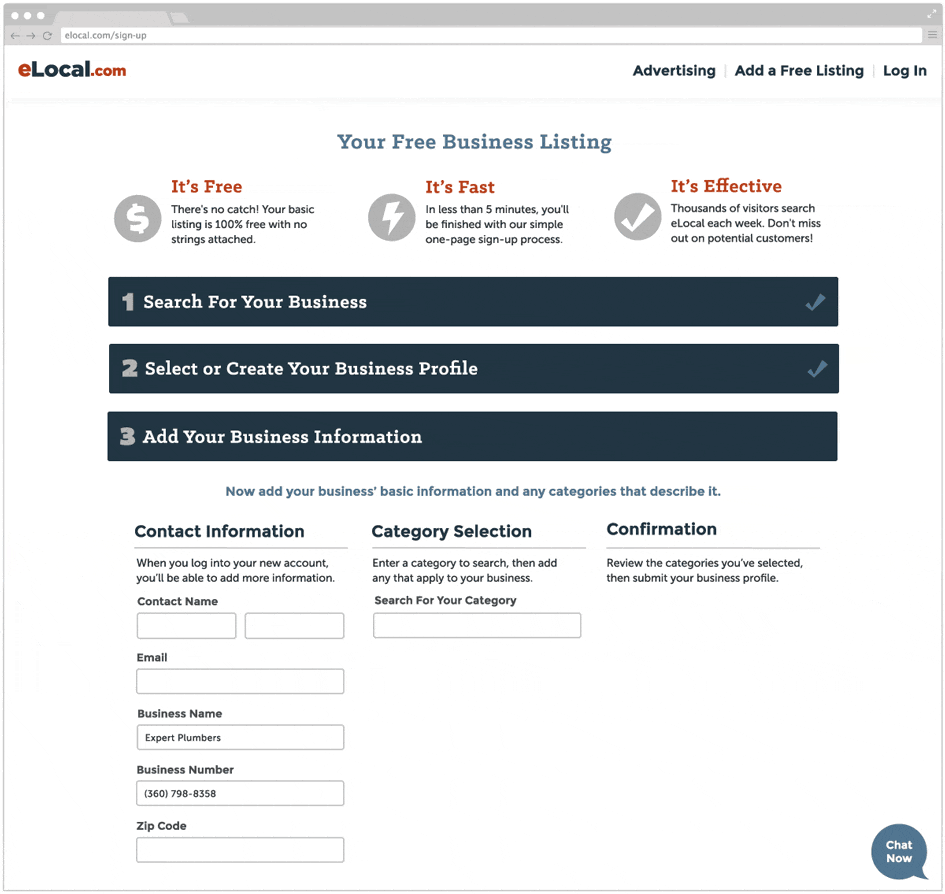 elocal.com/sign-up

eLocal.com

Advertising | Add a Free Listing | Log In

Your Free Business Listing

It's Free
There's no catch! Your basic listing is 100% free with no strings attached.

It's Fast
In less than 5 minutes, you'll be finished with our simple one-page sign-up process.

It's Effective
Thousands of visitors search eLocal each week. Don't miss out on potential customers!

1 Search For Your Business

2 Select or Create Your Business Profile

3 Add Your Business Information

Now add your business' basic information and any categories that describe it.

Contact Information
When you log into your new account, you'll be able to add more information.

Contact Name

Email

Business Name
Expert Plumbers

Business Number
(360) 798-8358

Zip Code

Category Selection
Enter a category to search, then add any that apply to your business.

Search For Your Category

Confirmation
Review the categories you've selected, then submit your business profile.

Chat Now